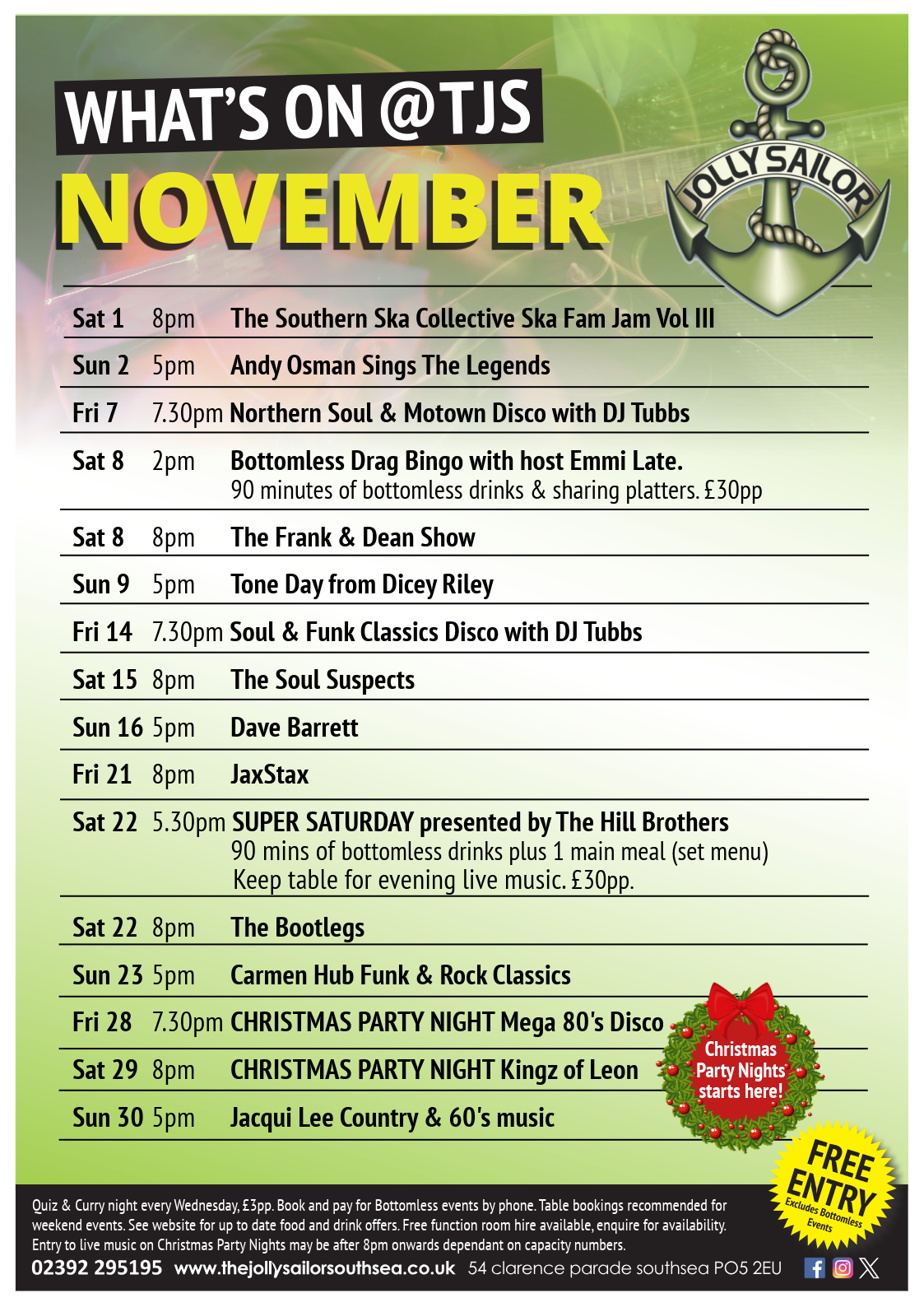 WHAT'S ON @TJS
NOVEMBER

JOLLY SAILOR

Sat 1 8pm The Southern Ska Collective Ska Fam Jam Vol III

Sun 2 5pm Andy Osman Sings The Legends

Fri 7 7.30pm Northern Soul & Motown Disco with DJ Tubbs

Sat 8 2pm Bottomless Drag Bingo with host Emmi Late.
90 minutes of bottomless drinks & sharing platters. £30pp

Sat 8 8pm The Frank & Dean Show

Sun 9 5pm Tone Day from Dicey Riley

Fri 14 7.30pm Soul & Funk Classics Disco with DJ Tubbs

Sat 15 8pm The Soul Suspects

Sun 16 5pm Dave Barrett

Fri 21 8pm JaxStax

Sat 22 5.30pm SUPER SATURDAY presented by The Hill Brothers
90 mins of bottomless drinks plus 1 main meal (set menu)
Keep table for evening live music. £30pp.

Sat 22 8pm The Bootlegs

Sun 23 5pm Carmen Hub Funk & Rock Classics

Fri 28 7.30pm CHRISTMAS PARTY NIGHT Mega 80's Disco

Sat 29 8pm CHRISTMAS PARTY NIGHT Kingz of Leon

Sun 30 5pm Jacqui Lee Country & 60's music

Christmas Party Nights starts here!

FREE ENTRY
Excludes Bottomless Events

Quiz & Curry night every Wednesday, £3pp. Book and pay for Bottomless events by phone. Table bookings recommended for weekend events. See website for up to date food and drink offers. Free function room hire available, enquire for availability. Entry to live music on Christmas Party Nights may be after 8pm onwards dependant on capacity numbers.

02392 295195 www.thejollysailorsouthsea.co.uk 54 clarence parade southsea PO5 2EU